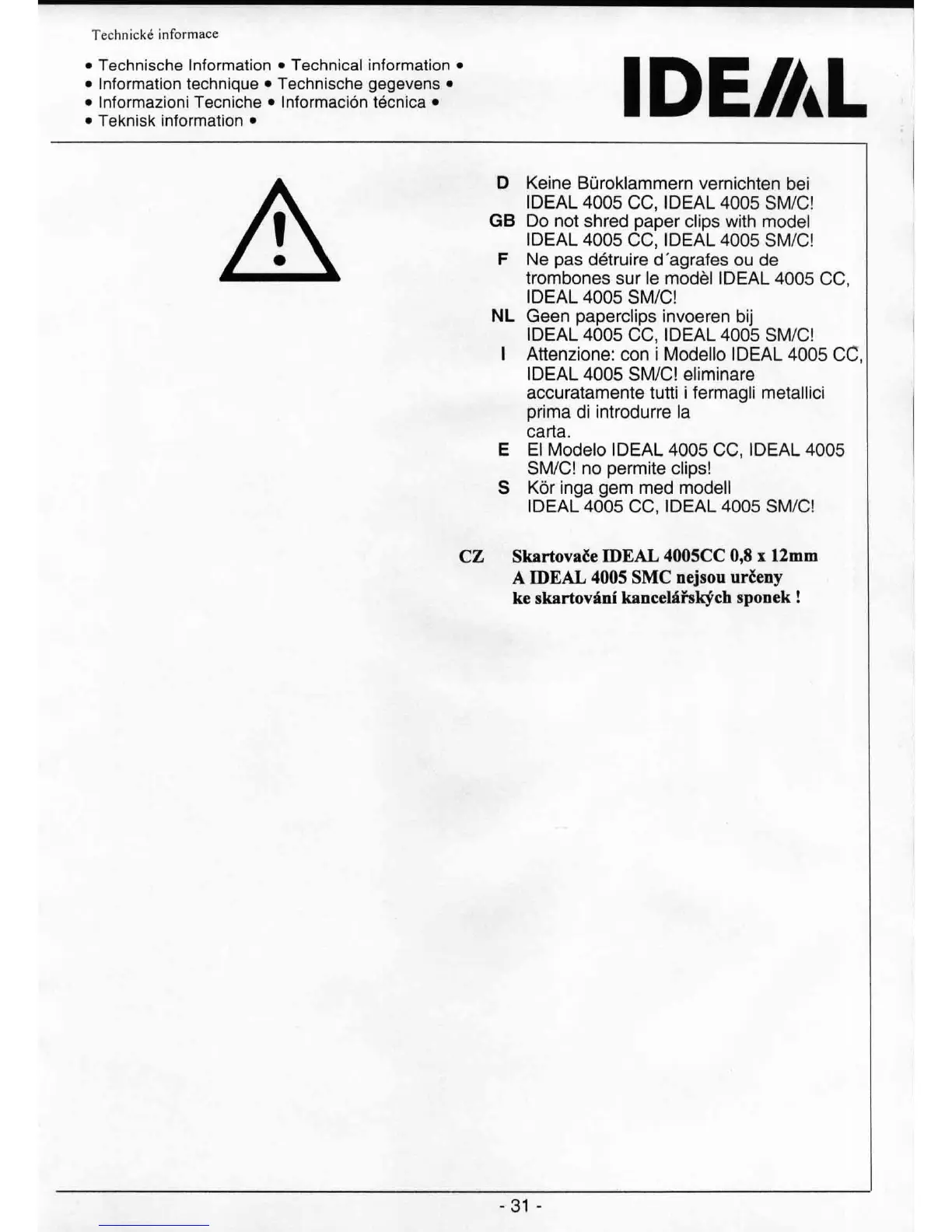 Technické informace

• Technische Information • Technical information •
• Information technique • Technische gegevens •
• Informazioni Tecniche • Información técnica •
• Teknisk information •

IDEAL

D Keine Büroklammern vernichten bei IDEAL 4005 CC, IDEAL 4005 SM/C!
GB Do not shred paper clips with model IDEAL 4005 CC, IDEAL 4005 SM/C!
F Ne pas détruire d´agrafes ou de trombones sur le modèl IDEAL 4005 CC, IDEAL 4005 SM/C!
NL Geen paperclips invoeren bij IDEAL 4005 CC, IDEAL 4005 SM/C!
I Attenzione: con i Modello IDEAL 4005 CC, IDEAL 4005 SM/C! eliminare accuratamente tutti i fermagli metallici prima di introdurre la carta.
E El Modelo IDEAL 4005 CC, IDEAL 4005 SM/C! no permite clips!
S Kör inga gem med modell IDEAL 4005 CC, IDEAL 4005 SM/C!

CZ Skartovače IDEAL 4005CC 0,8 x 12mm A IDEAL 4005 SMC nejsou určeny ke skartování kancelářských sponek !

- 31 -